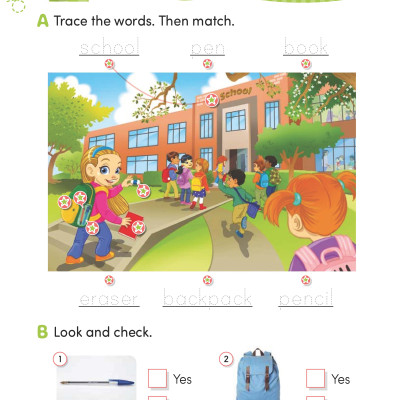 A Trace the words. Then match.

school pen book

School

eraser backpack pencil

B Look and check.

1 Yes

2 Yes